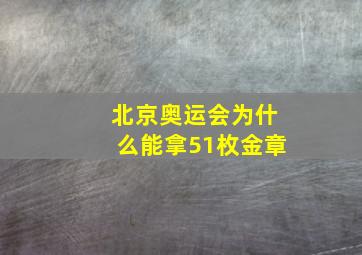 北京奥运会为什么能拿51枚金章